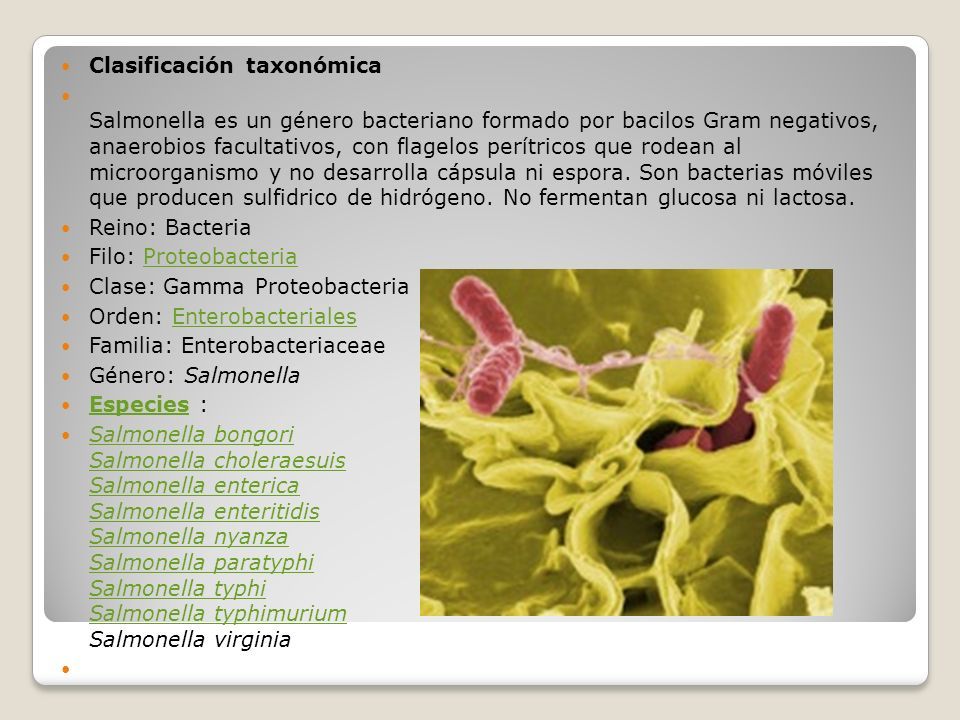 Clasificación taxonómica

Salmonella es un género bacteriano formado por bacilos Gram negativos, anaerobios facultativos, con flagelos perítricos que rodean al microorganismo y no desarrolla cápsula ni espora. Son bacterias móviles que producen sulfidrico de hidrógeno. No fermentan glucosa ni lactosa.

Reino: Bacteria

Filo: Proteobacteria

Clase: Gamma Proteobacteria

Orden: Enterobacteriales

Familia: Enterobacteriaceae

Género: Salmonella

Especies :

Salmonella bongori
Salmonella choleraesuis
Salmonella enterica
Salmonella enteritidis
Salmonella nyanza
Salmonella paratyphi
Salmonella typhi
Salmonella typhimurium
Salmonella virginia